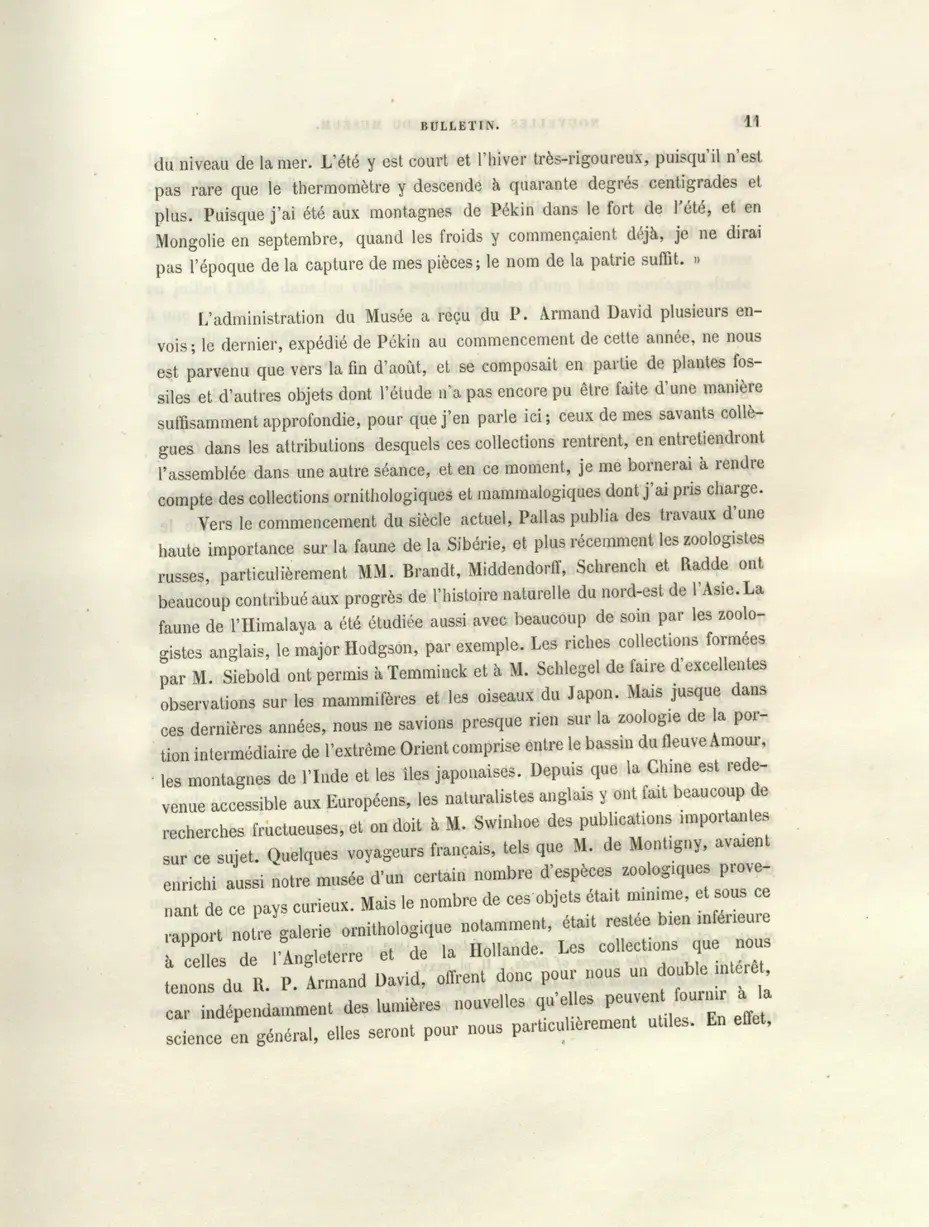 BULLETIN. 11

du niveau de la mer. L'été y est court et l'hiver très-rigoureux, puisqu'il n'est pas rare que le thermomètre y descende à quarante degrés centigrades et plus. Puisque j'ai été aux montagnes de Pékin dans le fort de l'été, et en Mongolie en septembre, quand les froids y commençaient déjà, je ne dirai pas l'époque de la capture de mes pièces; le nom de la patrie suffit. »

L'administration du Musée a reçu du P. Armand David plusieurs envois; le dernier, expédié de Pékin au commencement de cette année, ne nous est parvenu que vers la fin d'août, et se composait en partie de plantes fossiles et d'autres objets dont l'étude n'a pas encore pu être faite d'une manière suffisamment approfondie, pour que j'en parle ici; ceux de mes savants collègues dans les attributions desquels ces collections rentrent, en entretiendront l'assemblée dans une autre séance, et en ce moment, je me bornerai à rendre compte des collections ornithologiques et mammalogiques dont j'ai pris charge.

Vers le commencement du siècle actuel, Pallas publia des travaux d'une haute importance sur la faune de la Sibérie, et plus récemment les zoologistes russes, particulièrement MM. Brandt, Middendorff, Schrench et Radde ont beaucoup contribué aux progrès de l'histoire naturelle du nord-est de l'Asie. La faune de l'Himalaya a été étudiée aussi avec beaucoup de soin par les zoologistes anglais, le major Hodgson, par exemple. Les riches collections formées par M. Siebold ont permis à Temminck et à M. Schlegel de faire d'excellentes observations sur les mammifères et les oiseaux du Japon. Mais jusque dans ces dernières années, nous ne savions presque rien sur la zoologie de la portion intermédiaire de l'extrême Orient comprise entre le bassin du fleuve Amour, les montagnes de l'Inde et les îles japonaises. Depuis que la Chine est redevenue accessible aux Européens, les naturalistes anglais y ont fait beaucoup de recherches fructueuses, et on doit à M. Swinhoe des publications importantes sur ce sujet. Quelques voyageurs français, tels que M. de Montigny, avaient enrichi aussi notre musée d'un certain nombre d'espèces zoologiques provenant de ce pays curieux. Mais le nombre de ces objets était minime, et sous ce rapport notre galerie ornithologique notamment, était restée bien inférieure à celles de l'Angleterre et de la Hollande. Les collections que nous tenons du R. P. Armand David, offrent donc pour nous un double intérêt, car indépendamment des lumières nouvelles qu'elles peuvent fournir à la science en général, elles seront pour nous particulièrement utiles. En effet,